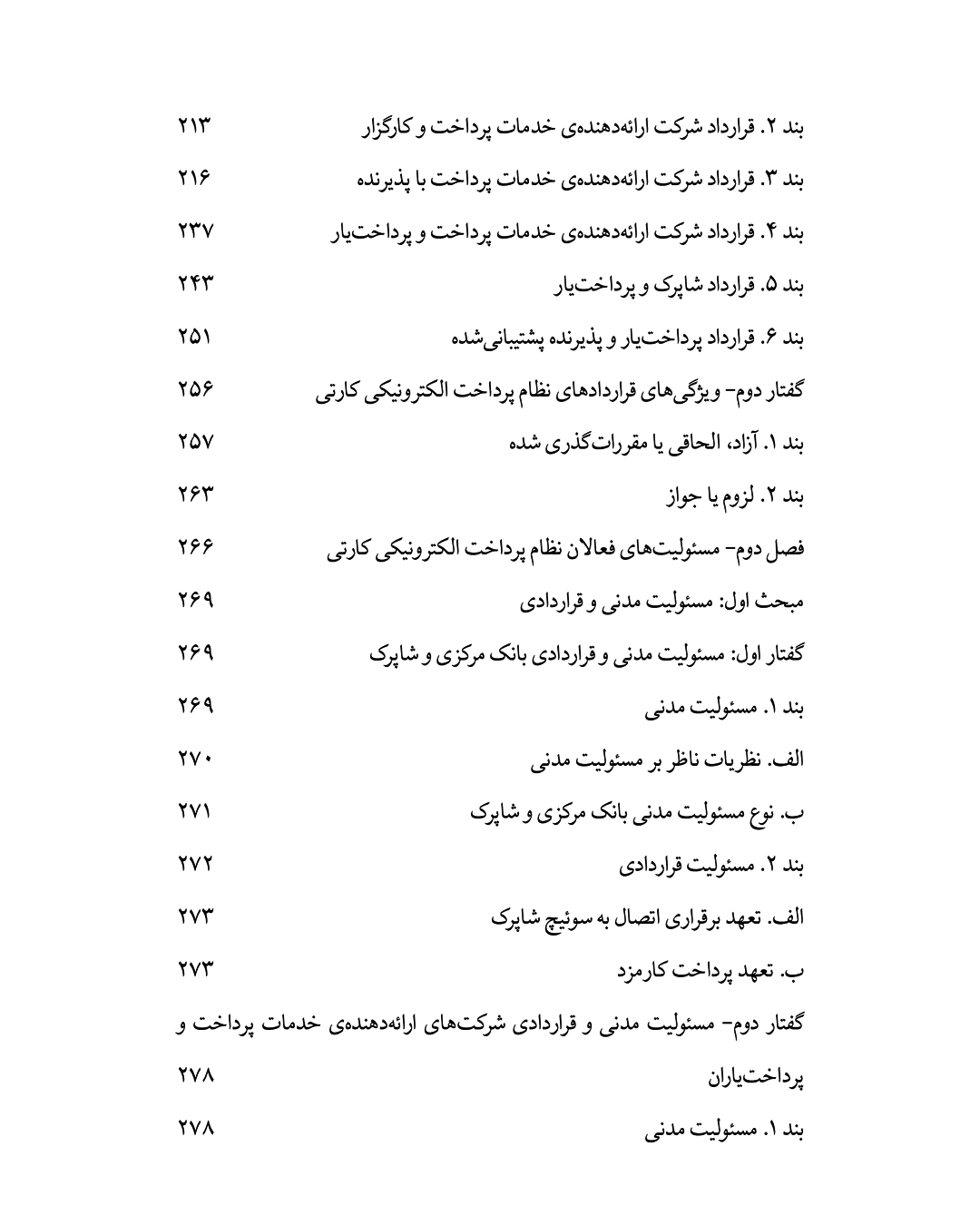 بند ۲. قرارداد شرکت ارائه‌دهنده‌ی خدمات پرداخت و کارگزار ۲۱۳

بند ۳. قرارداد شرکت ارائه‌دهنده‌ی خدمات پرداخت با پذیرنده ۲۱۶

بند ۴. قرارداد شرکت ارائه‌دهنده‌ی خدمات پرداخت و پرداخت‌یار ۲۳۷

بند ۵. قرارداد شاپرک و پرداخت‌یار ۲۴۳

بند ۶. قرارداد پرداخت‌یار و پذیرنده پشتیبانی‌شده ۲۵۱

گفتار دوم- ویژگی‌های قراردادهای نظام پرداخت الکترونیکی کارتی ۲۵۶

بند ۱. آزاد، الحاقی یا مقررات‌گذری شده ۲۵۷

بند ۲. لزوم یا جواز ۲۶۳

فصل دوم- مسئولیت‌های فعالان نظام پرداخت الکترونیکی کارتی ۲۶۶

مبحث اول: مسئولیت مدنی و قراردادی ۲۶۹

گفتار اول: مسئولیت مدنی و قراردادی بانک مرکزی و شاپرک ۲۶۹

بند ۱. مسئولیت مدنی ۲۶۹

الف. نظریات ناظر بر مسئولیت مدنی ۲۷۰

ب. نوع مسئولیت مدنی بانک مرکزی و شاپرک ۲۷۱

بند ۲. مسئولیت قراردادی ۲۷۲

الف. تعهد برقراری اتصال به سوئیچ شاپرک ۲۷۳

ب. تعهد پرداخت کارمزد ۲۷۳

گفتار دوم- مسئولیت مدنی و قراردادی شرکت‌های ارائه‌دهنده‌ی خدمات پرداخت و پرداخت‌یاران ۲۷۸

بند ۱. مسئولیت مدنی ۲۷۸